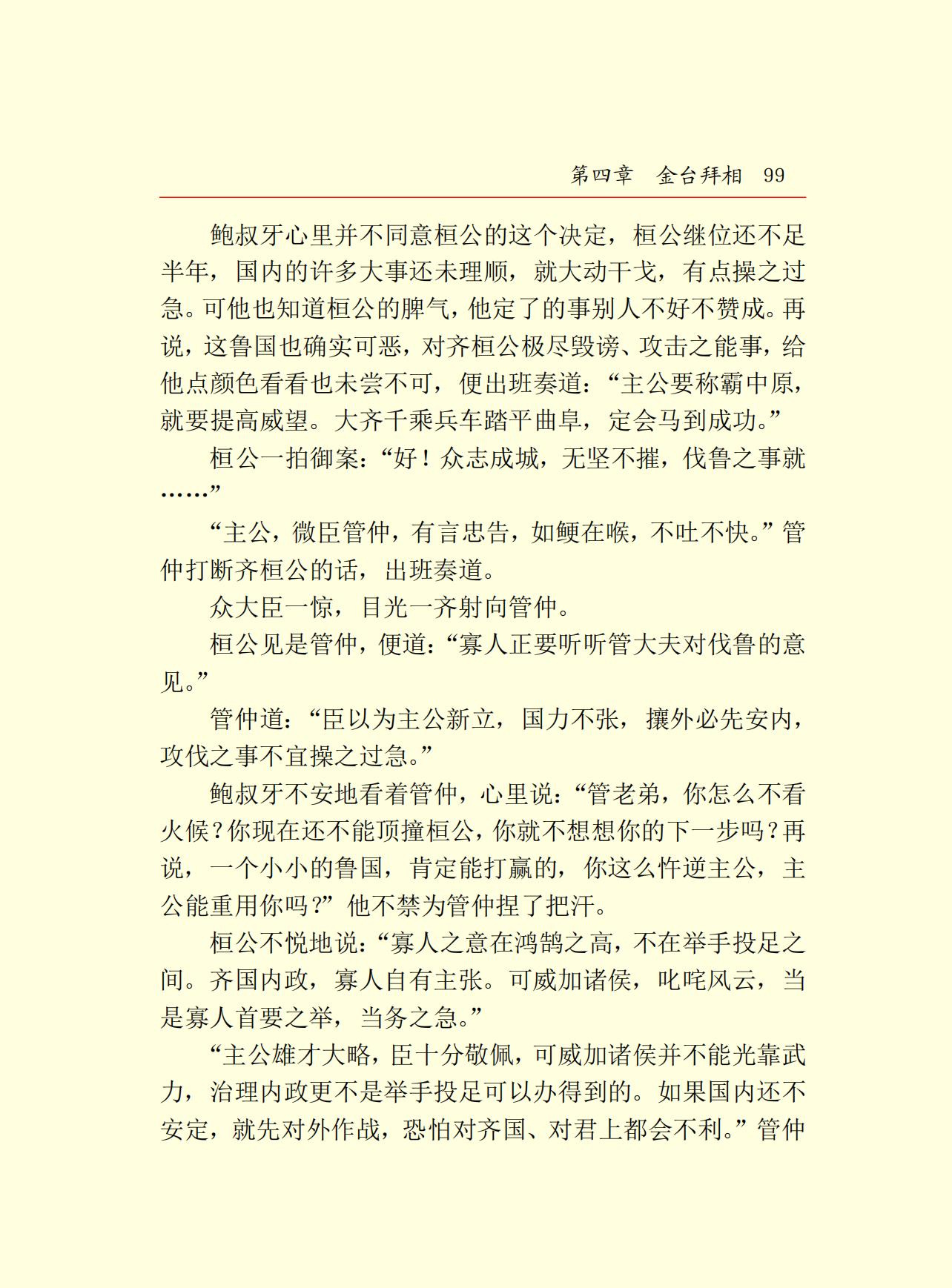 第四章　金台拜相　99

鲍叔牙心里并不同意桓公的这个决定，桓公继位还不足半年，国内的许多大事还未理顺，就大动干戈，有点操之过急。可他也知道桓公的脾气，他定了的事别人不好不赞成。再说，这鲁国也确实可恶，对齐桓公极尽毁谤、攻击之能事，给他点颜色看看也未尝不可，便出班奏道：“主公要称霸中原，就要提高威望。大齐千乘兵车踏平曲阜，定会马到成功。”

桓公一拍御案：“好！众志成城，无坚不摧，伐鲁之事就……”

“主公，微臣管仲，有言忠告，如鲠在喉，不吐不快。”管仲打断齐桓公的话，出班奏道。

众大臣一惊，目光一齐射向管仲。

桓公见是管仲，便道：“寡人正要听听管大夫对伐鲁的意见。”

管仲道：“臣以为主公新立，国力不张，攘外必先安内，攻伐之事不宜操之过急。”

鲍叔牙不安地看着管仲，心里说：“管老弟，你怎么不看火候？你现在还不能顶撞桓公，你就不想想你的下一步吗？再说，一个小小的鲁国，肯定能打赢的，你这么忤逆主公，主公能重用你吗？”他不禁为管仲捏了把汗。

桓公不悦地说：“寡人之意在鸿鹄之高，不在举手投足之间。齐国内政，寡人自有主张。可威加诸侯，叱咤风云，当是寡人首要之举，当务之急。”

“主公雄才大略，臣十分敬佩，可威加诸侯并不能光靠武力，治理内政更不是举手投足可以办得到的。如果国内还不安定，就先对外作战，恐怕对齐国、对君上都会不利。”管仲